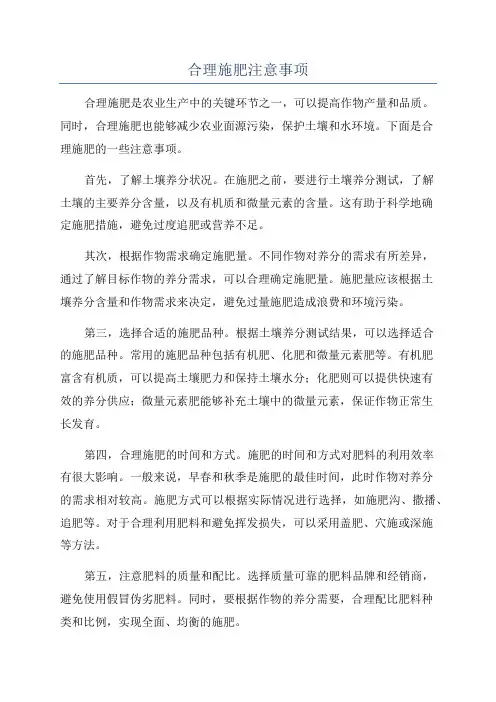 合理施肥注意事项

合理施肥是农业生产中的关键环节之一，可以提高作物产量和品质。同时，合理施肥也能够减少农业面源污染，保护土壤和水环境。下面是合理施肥的一些注意事项。

首先，了解土壤养分状况。在施肥之前，要进行土壤养分测试，了解土壤的主要养分含量，以及有机质和微量元素的含量。这有助于科学地确定施肥措施，避免过度追肥或营养不足。

其次，根据作物需求确定施肥量。不同作物对养分的需求有所差异，通过了解目标作物的养分需求，可以合理确定施肥量。施肥量应该根据土壤养分含量和作物需求来决定，避免过量施肥造成浪费和环境污染。

第三，选择合适的施肥品种。根据土壤养分测试结果，可以选择适合的施肥品种。常用的施肥品种包括有机肥、化肥和微量元素肥等。有机肥富含有机质，可以提高土壤肥力和保持土壤水分；化肥则可以提供快速有效的养分供应；微量元素肥能够补充土壤中的微量元素，保证作物正常生长发育。

第四，合理施肥的时间和方式。施肥的时间和方式对肥料的利用效率有很大影响。一般来说，早春和秋季是施肥的最佳时间，此时作物对养分的需求相对较高。施肥方式可以根据实际情况进行选择，如施肥沟、撒播、追肥等。对于合理利用肥料和避免挥发损失，可以采用盖肥、穴施或深施等方法。

第五，注意肥料的质量和配比。选择质量可靠的肥料品牌和经销商，避免使用假冒伪劣肥料。同时，要根据作物的养分需要，合理配比肥料种类和比例，实现全面、均衡的施肥。